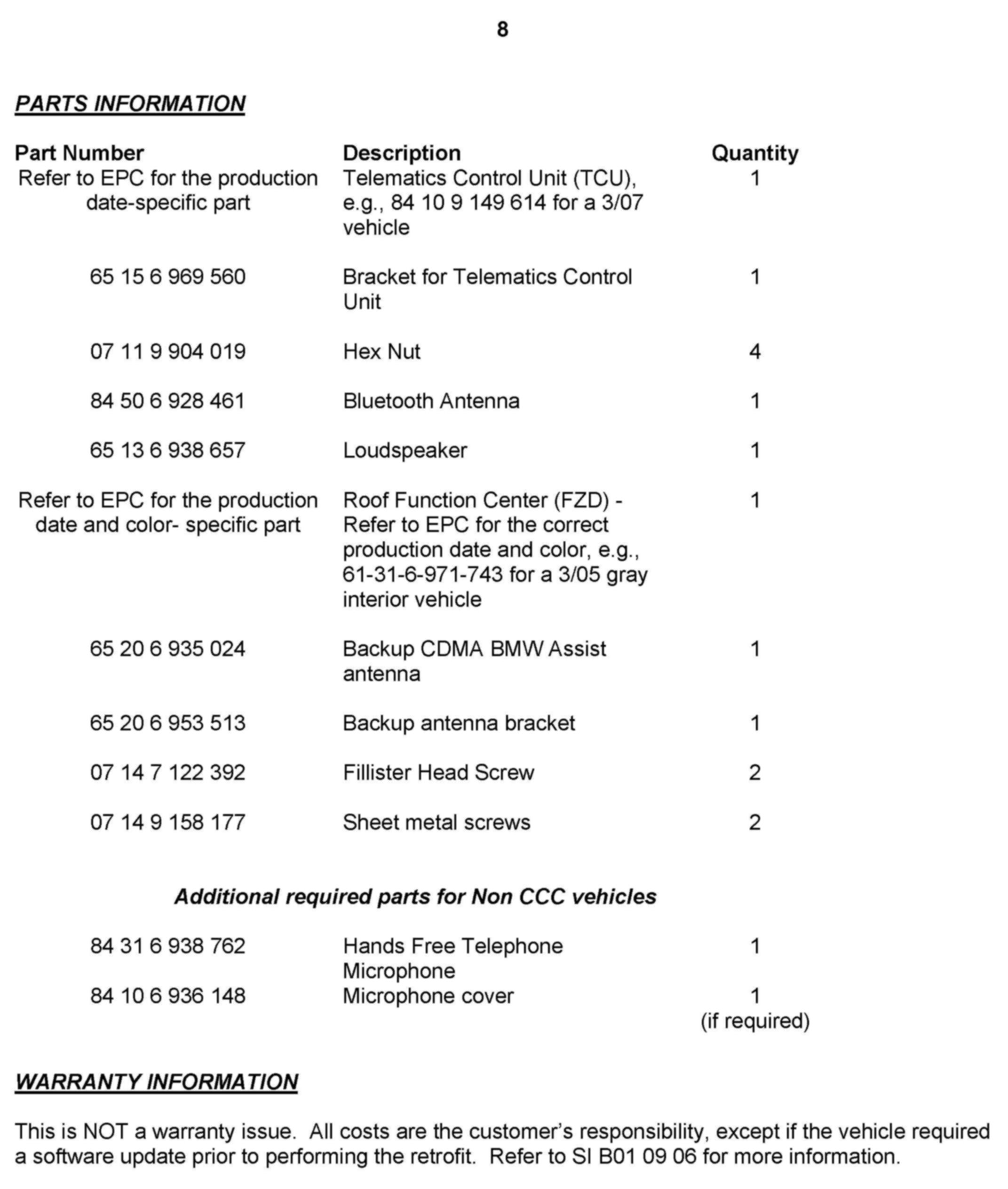 8

PARTS INFORMATION

| Part Number | Description | Quantity |
|---|---|---|
| Refer to EPC for the production date-specific part | Telematics Control Unit (TCU), e.g., 84 10 9 149 614 for a 3/07 vehicle | 1 |
| 65 15 6 969 560 | Bracket for Telematics Control Unit | 1 |
| 07 11 9 904 019 | Hex Nut | 4 |
| 84 50 6 928 461 | Bluetooth Antenna | 1 |
| 65 13 6 938 657 | Loudspeaker | 1 |
| Refer to EPC for the production date and color- specific part | Roof Function Center (FZD) - Refer to EPC for the correct production date and color, e.g., 61-31-6-971-743 for a 3/05 gray interior vehicle | 1 |
| 65 20 6 935 024 | Backup CDMA BMW Assist antenna | 1 |
| 65 20 6 953 513 | Backup antenna bracket | 1 |
| 07 14 7 122 392 | Fillister Head Screw | 2 |
| 07 14 9 158 177 | Sheet metal screws | 2 |

Additional required parts for Non CCC vehicles

| | | |
|---|---|---|
| 84 31 6 938 762 | Hands Free Telephone Microphone | 1 |
| 84 10 6 936 148 | Microphone cover | 1 (if required) |

WARRANTY INFORMATION

This is NOT a warranty issue. All costs are the customer's responsibility, except if the vehicle required a software update prior to performing the retrofit. Refer to SI B01 09 06 for more information.